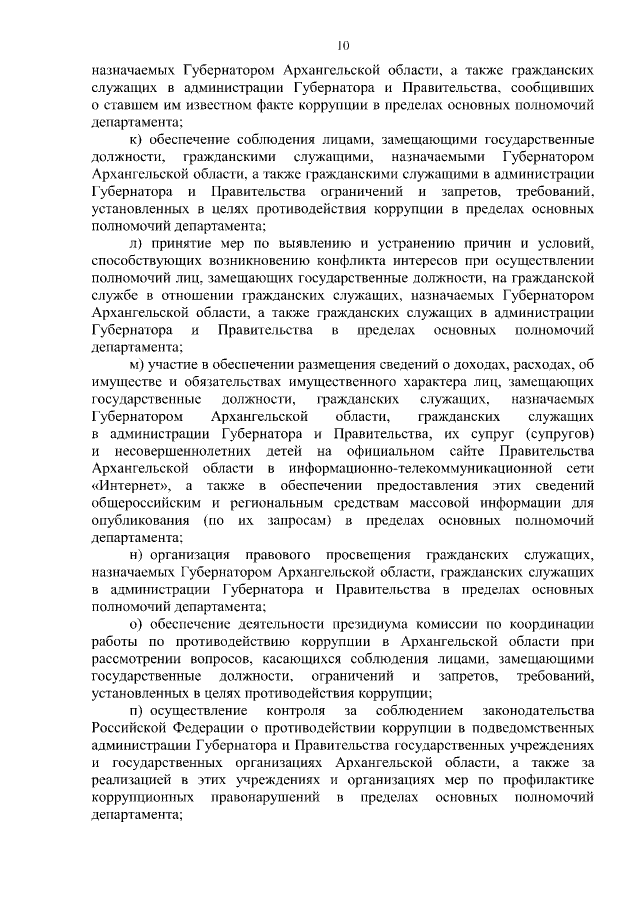 10

назначаемых Губернатором Архангельской области, а также гражданских служащих в администрации Губернатора и Правительства, сообщивших о ставшем им известном факте коррупции в пределах основных полномочий департамента;

к) обеспечение соблюдения лицами, замещающими государственные должности, гражданскими служащими, назначаемыми Губернатором Архангельской области, а также гражданскими служащими в администрации Губернатора и Правительства ограничений и запретов, требований, установленных в целях противодействия коррупции в пределах основных полномочий департамента;

л) принятие мер по выявлению и устранению причин и условий, способствующих возникновению конфликта интересов при осуществлении полномочий лиц, замещающих государственные должности, на гражданской службе в отношении гражданских служащих, назначаемых Губернатором Архангельской области, а также гражданских служащих в администрации Губернатора и Правительства в пределах основных полномочий департамента;

м) участие в обеспечении размещения сведений о доходах, расходах, об имуществе и обязательствах имущественного характера лиц, замещающих государственные должности, гражданских служащих, назначаемых Губернатором Архангельской области, гражданских служащих в администрации Губернатора и Правительства, их супруг (супругов) и несовершеннолетних детей на официальном сайте Правительства Архангельской области в информационно-телекоммуникационной сети «Интернет», а также в обеспечении предоставления этих сведений общероссийским и региональным средствам массовой информации для опубликования (по их запросам) в пределах основных полномочий департамента;

н) организация правового просвещения гражданских служащих, назначаемых Губернатором Архангельской области, гражданских служащих в администрации Губернатора и Правительства в пределах основных полномочий департамента;

о) обеспечение деятельности президиума комиссии по координации работы по противодействию коррупции в Архангельской области при рассмотрении вопросов, касающихся соблюдения лицами, замещающими государственные должности, ограничений и запретов, требований, установленных в целях противодействия коррупции;

п) осуществление контроля за соблюдением законодательства Российской Федерации о противодействии коррупции в подведомственных администрации Губернатора и Правительства государственных учреждениях и государственных организациях Архангельской области, а также за реализацией в этих учреждениях и организациях мер по профилактике коррупционных правонарушений в пределах основных полномочий департамента;